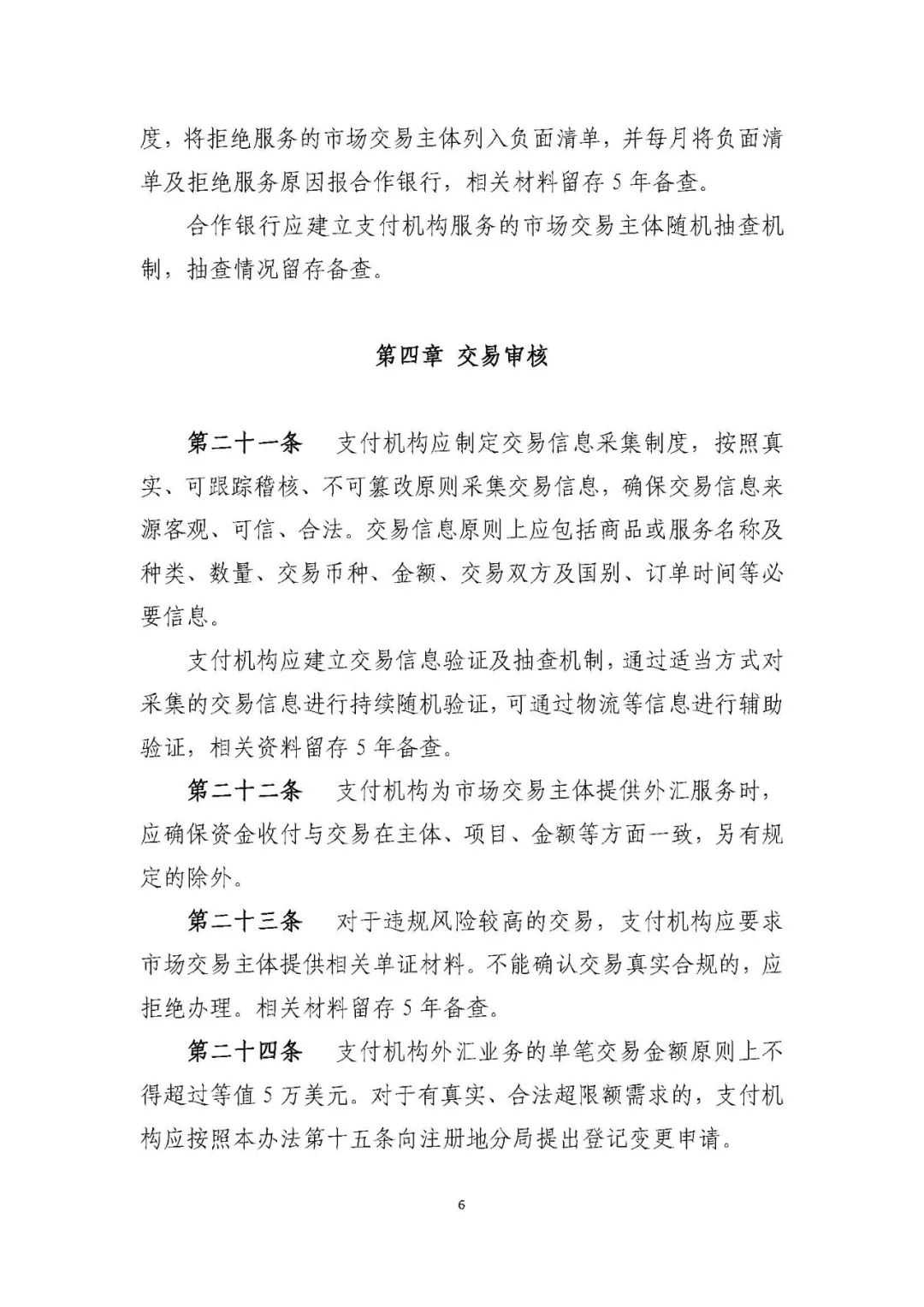 度，将拒绝服务的市场交易主体列入负面清单，并每月将负面清单及拒绝服务原因报合作银行，相关材料留存 5 年备查。

合作银行应建立支付机构服务的市场交易主体随机抽查机制，抽查情况留存备查。

第四章 交易审核

第二十一条　支付机构应制定交易信息采集制度，按照真实、可跟踪稽核、不可篡改原则采集交易信息，确保交易信息来源客观、可信、合法。交易信息原则上应包括商品或服务名称及种类、数量、交易币种、金额、交易双方及国别、订单时间等必要信息。

支付机构应建立交易信息验证及抽查机制，通过适当方式对采集的交易信息进行持续随机验证，可通过物流等信息进行辅助验证，相关资料留存 5 年备查。

第二十二条　支付机构为市场交易主体提供外汇服务时，应确保资金收付与交易在主体、项目、金额等方面一致，另有规定的除外。

第二十三条　对于违规风险较高的交易，支付机构应要求市场交易主体提供相关单证材料。不能确认交易真实合规的，应拒绝办理。相关材料留存 5 年备查。

第二十四条　支付机构外汇业务的单笔交易金额原则上不得超过等值 5 万美元。对于有真实、合法超限额需求的，支付机构应按照本办法第十五条向注册地分局提出登记变更申请。

6